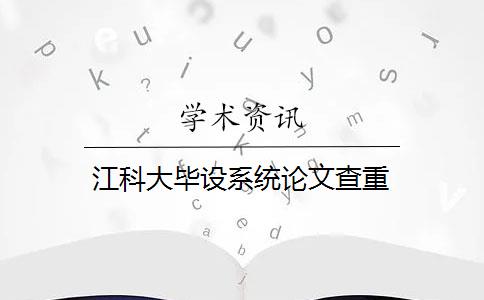 学术资讯

江科大毕设系统论文查重